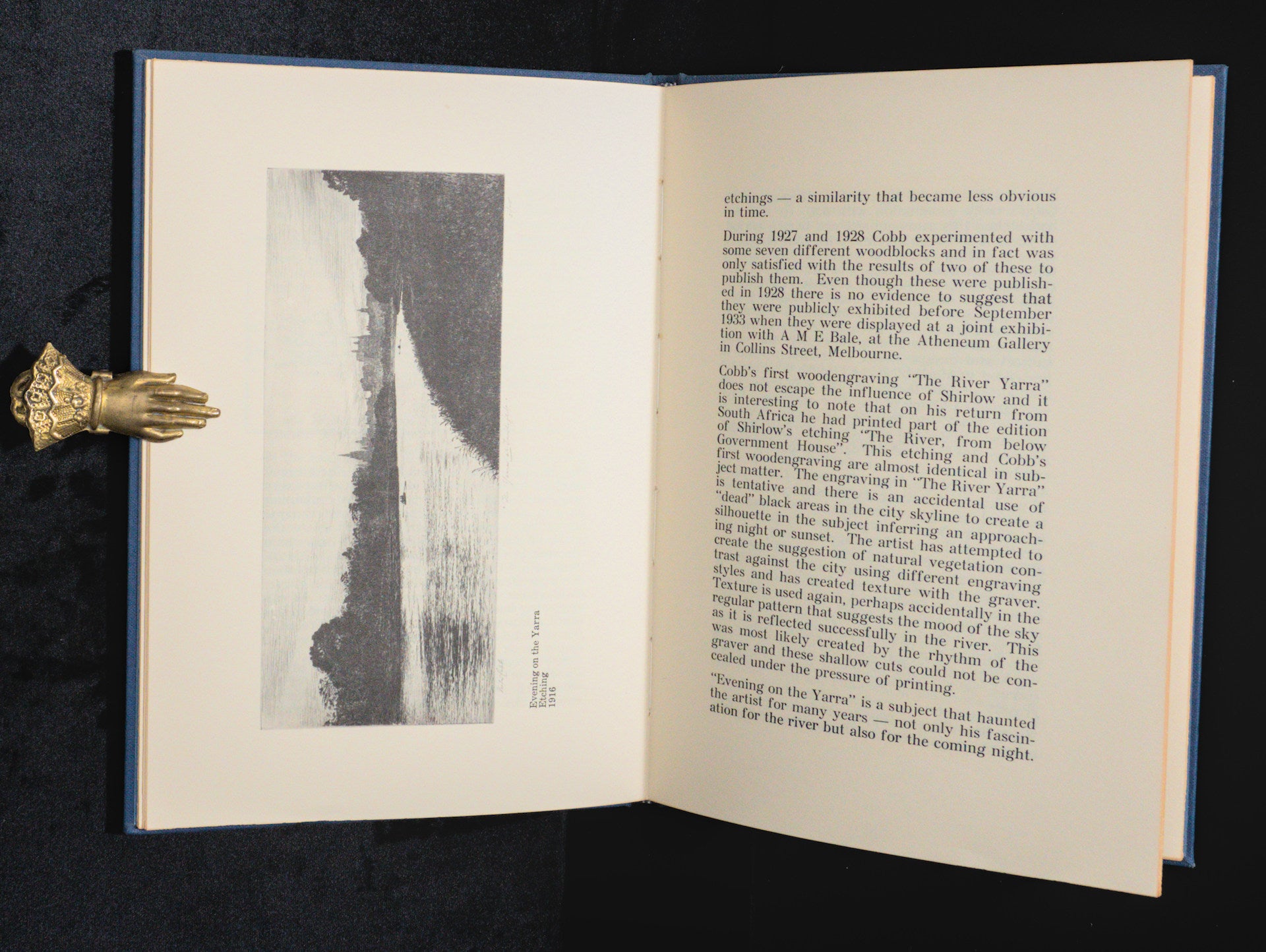 Evening on the Yarra
Etching
1916

etchings — a similarity that became less obvious in time.

During 1927 and 1928 Cobb experimented with some seven different woodblocks and in fact was only satisfied with the results of two of these to publish them. Even though these were published in 1928 there is no evidence to suggest that they were publicly exhibited before September 1933 when they were displayed at a joint exhibition with A M E Bale, at the Atheneum Gallery in Collins Street, Melbourne.

Cobb's first woodengraving "The River Yarra" does not escape the influence of Shirlow and it is interesting to note that on his return from South Africa he had printed part of the edition of Shirlow's etching "The River, from below Government House". This etching and Cobb's first woodengraving are almost identical in subject matter. The engraving in "The River Yarra" is tentative and there is an accidental use of "dead" black areas in the city skyline to create a silhouette in the subject inferring an approaching night or sunset. The artist has attempted to create the suggestion of natural vegetation contrast against the city using different engraving styles and has created texture with the graver. Texture is used again, perhaps accidentally in the regular pattern that suggests the mood of the sky as it is reflected successfully in the river. This was most likely created by the rhythm of the graver and these shallow cuts could not be concealed under the pressure of printing.

"Evening on the Yarra" is a subject that haunted the artist for many years — not only his fascination for the river but also for the coming night.